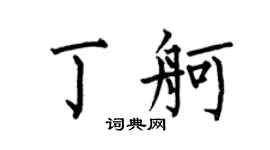 丁舸

词典网